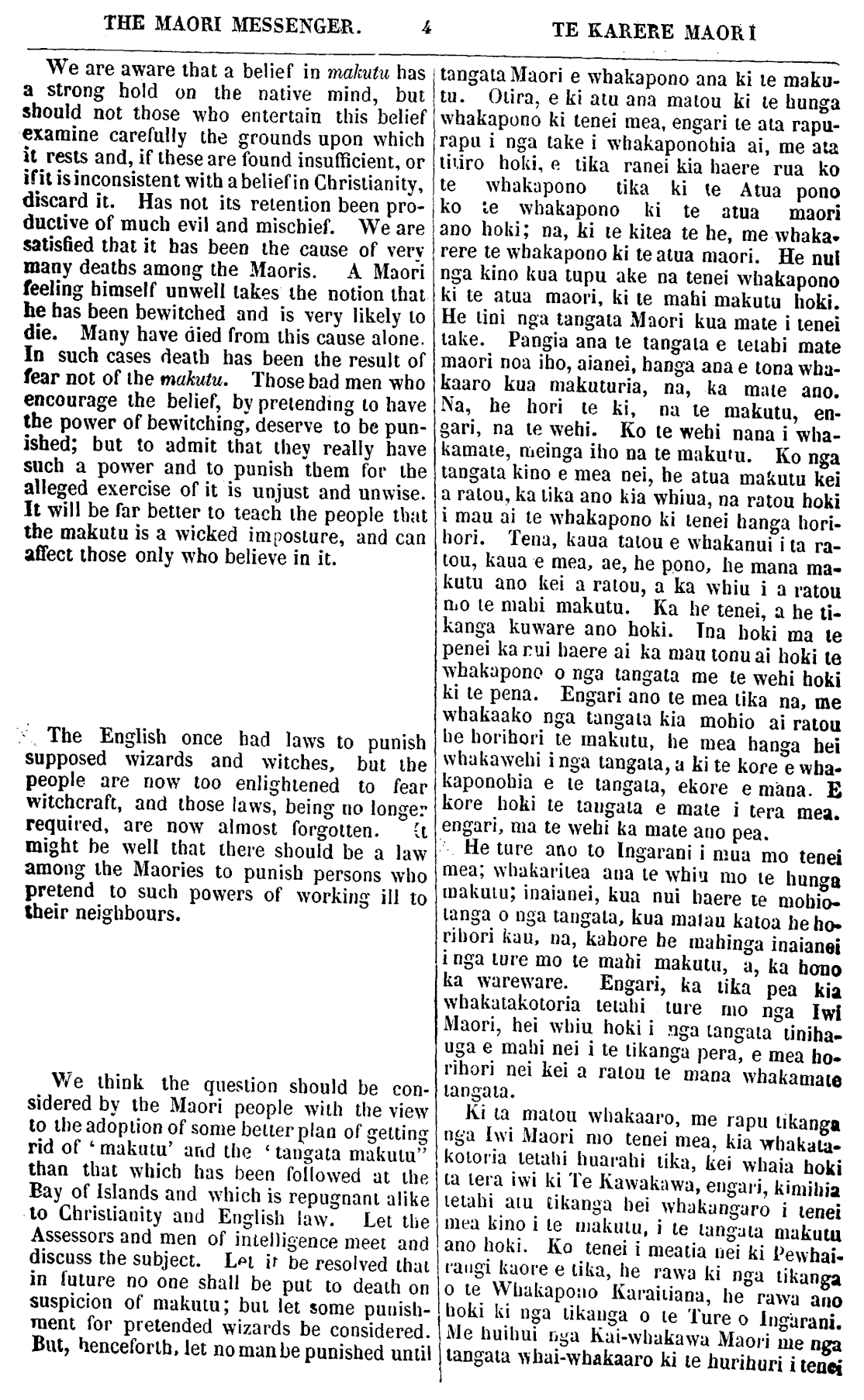 THE MAORI MESSENGER. 4 TE KARERE MAORI

We are aware that a belief in makutu has a strong hold on the native mind, but should not those who entertain this belief examine carefully the grounds upon which it rests and, if these are found insufficient, or if it is inconsistent with a belief in Christianity, discard it. Has not its retention been productive of much evil and mischief. We are satisfied that it has been the cause of very many deaths among the Maoris. A Maori feeling himself unwell takes the notion that he has been bewitched and is very likely to die. Many have died from this cause alone. In such cases death has been the result of fear not of the makutu. Those bad men who encourage the belief, by pretending to have the power of bewitching, deserve to be punished; but to admit that they really have such a power and to punish them for the alleged exercise of it is unjust and unwise. It will be far better to teach the people that the makutu is a wicked imposture, and can affect those only who believe in it.

The English once had laws to punish supposed wizards and witches, but the people are now too enlightened to fear witchcraft, and those laws, being no longer required, are now almost forgotten. It might be well that there should be a law among the Maories to punish persons who pretend to such powers of working ill to their neighbours.

We think the question should be considered by the Maori people with the view to the adoption of some better plan of getting rid of 'makutu' and the 'tangata makutu" than that which has been followed at the Bay of Islands and which is repugnant alike to Christianity and English law. Let the Assessors and men of intelligence meet and discuss the subject. Let it be resolved that in future no one shall be put to death on suspicion of makutu; but let some punishment for pretended wizards be considered. But, henceforth, let no man be punished until

tangata Maori e whakapono ana ki te makutu. Otira, e ki atu ana matou ki te hunga whakapono ki tenei mea, engari te ata rapurapu i nga take i whakaponohia ai, me ata titiro hoki, e tika ranei kia haere rua ko te whakapono tika ki te Atua pono ko te whakapono ki te atua maori ano hoki; na, ki te kitea te he, me whakarere te whakapono ki te atua maori. He nui nga kino kua tupu ake na tenei whakapono ki te atua maori, ki te mahi makutu hoki. He tini nga tangata Maori kua mate i tenei take. Pangia ana te tangata e tetahi mate maori noa iho, aianei, hanga ana e tona whakaaro kua makuturia, na, ka mate ano. Na, he hori te ki, na te makutu, engari, na te wehi. Ko te wehi nana i whakamate, meinga iho na te makutu. Ko nga tangata kino e mea nei, he atua makutu kei a ratou, ka tika ano kia whiua, na ratou hoki i mau ai te whakapono ki tenei hanga horihori. Tena, kaua tatou e whakanui i ta ratou, kaua e mea, ae, he pono, he mana makutu ano kei a ratou, a ka whiu i a ratou mo te mahi makutu. Ka he tenei, a he tikanga kuware ano hoki. Ina hoki ma te penei ka nui haere ai ka mau tonu ai hoki te whakapono o nga tangata me te wehi hoki ki te pena. Engari ano te mea tika na, me whakaako nga tangata kia mohio ai ratou he horihori te makutu, he mea hanga hei whakawehi i nga tangata, a ki te kore e whakaponohia e te tangata, ekore e mana. E kore hoki te tangata e mate i tera mea. engari, ma te wehi ka mate ano pea.

He ture ano to Ingarani i mua mo tenei mea; whakaritea ana te whiu mo te hunga makutu; inaianei, kua nui haere te mohiotanga o nga tangata, kua matau katoa he horihori kau, na, kahore he mahinga inaianei i nga ture mo te mahi makutu, a, ka hono ka wareware. Engari, ka tika pea kia whakatakotoria tetahi ture mo nga Iwi Maori, hei whiu hoki i nga tangata tinihauga e mahi nei i te tikanga pera, e mea horihori nei kei a ratou te mana whakamate tangata.

Ki ta matou whakaaro, me rapu tikanga nga Iwi Maori mo tenei mea, kia whakatakotoria tetahi huarahi tika, kei whaia hoki ta tera iwi ki Te Kawakawa, engari, kimihia tetahi atu tikanga hei whakangaro i tenei mea kino i te makutu, i te tangata makutu ano hoki. Ko tenei i meatia nei ki Pewhairangi kaore e tika, he rawa ki nga tikanga o te Whakapono Karaitiana, he rawa ano hoki ki nga tikanga o te Ture o Ingarani. Me huihui nga Kai-whakawa Maori me nga tangata whai-whakaaro ki te hurihuri i tenei